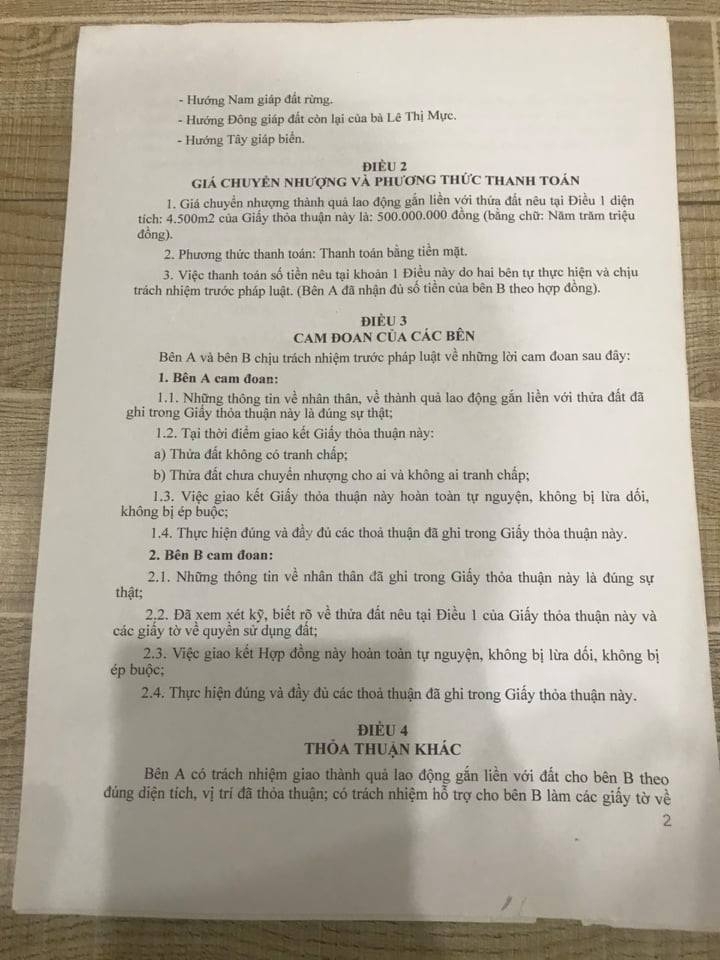 - Hướng Nam giáp đất rừng.

- Hướng Đông giáp đất còn lại của bà Lê Thị Mực.

- Hướng Tây giáp biển.

ĐIỀU 2
GIÁ CHUYỂN NHƯỢNG VÀ PHƯƠNG THỨC THANH TOÁN

1. Giá chuyển nhượng thành quả lao động gắn liền với thửa đất nêu tại Điều 1 diện tích: 4.500m2 của Giấy thỏa thuận này là: 500.000.000 đồng (bằng chữ: Năm trăm triệu đồng).

2. Phương thức thanh toán: Thanh toán bằng tiền mặt.

3. Việc thanh toán số tiền nêu tại khoản 1 Điều này do hai bên tự thực hiện và chịu trách nhiệm trước pháp luật. (Bên A đã nhận đủ số tiền của bên B theo hợp đồng).

ĐIỀU 3
CAM ĐOAN CỦA CÁC BÊN

Bên A và bên B chịu trách nhiệm trước pháp luật về những lời cam đoan sau đây:

1. Bên A cam đoan:

1.1. Những thông tin về nhân thân, về thành quả lao động gắn liền với thửa đất đã ghi trong Giấy thỏa thuận này là đúng sự thật;

1.2. Tại thời điểm giao kết Giấy thỏa thuận này:

a) Thửa đất không có tranh chấp;

b) Thửa đất chưa chuyển nhượng cho ai và không ai tranh chấp;

1.3. Việc giao kết Giấy thỏa thuận này hoàn toàn tự nguyện, không bị lừa dối, không bị ép buộc;

1.4. Thực hiện đúng và đầy đủ các thoả thuận đã ghi trong Giấy thỏa thuận này.

2. Bên B cam đoan:

2.1. Những thông tin về nhân thân đã ghi trong Giấy thỏa thuận này là đúng sự thật;

2.2. Đã xem xét kỹ, biết rõ về thửa đất nêu tại Điều 1 của Giấy thỏa thuận này và các giấy tờ về quyền sử dụng đất;

2.3. Việc giao kết Hợp đồng này hoàn toàn tự nguyện, không bị lừa dối, không bị ép buộc;

2.4. Thực hiện đúng và đầy đủ các thoả thuận đã ghi trong Giấy thỏa thuận này.

ĐIỀU 4
THỎA THUẬN KHÁC

Bên A có trách nhiệm giao thành quả lao động gắn liền với đất cho bên B theo đúng diện tích, vị trí đã thỏa thuận; có trách nhiệm hỗ trợ cho bên B làm các giấy tờ về

2